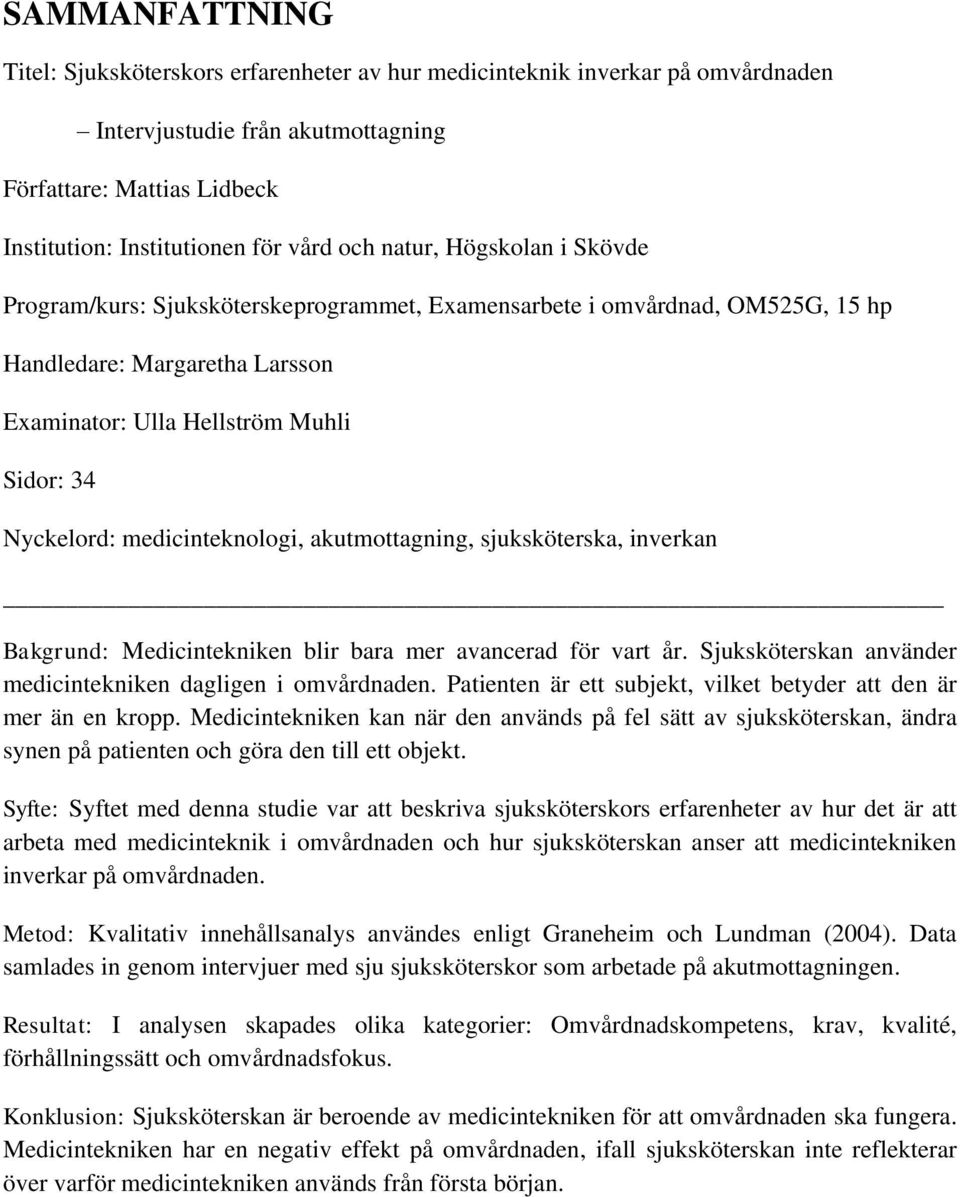 SAMMANFATTNING

Titel: Sjuksköterskors erfarenheter av hur medicinteknik inverkar på omvårdnaden

– Intervjustudie från akutmottagning

Författare: Mattias Lidbeck

Institution: Institutionen för vård och natur, Högskolan i Skövde

Program/kurs: Sjuksköterskeprogrammet, Examensarbete i omvårdnad, OM525G, 15 hp

Handledare: Margaretha Larsson

Examinator: Ulla Hellström Muhli

Sidor: 34

Nyckelord: medicinteknologi, akutmottagning, sjuksköterska, inverkan

Bakgrund: Medicintekniken blir bara mer avancerad för vart år. Sjuksköterskan använder medicintekniken dagligen i omvårdnaden. Patienten är ett subjekt, vilket betyder att den är mer än en kropp. Medicintekniken kan när den används på fel sätt av sjuksköterskan, ändra synen på patienten och göra den till ett objekt.

Syfte: Syftet med denna studie var att beskriva sjuksköterskors erfarenheter av hur det är att arbeta med medicinteknik i omvårdnaden och hur sjuksköterskan anser att medicintekniken inverkar på omvårdnaden.

Metod: Kvalitativ innehållsanalys användes enligt Graneheim och Lundman (2004). Data samlades in genom intervjuer med sju sjuksköterskor som arbetade på akutmottagningen.

Resultat: I analysen skapades olika kategorier: Omvårdnadskompetens, krav, kvalité, förhållningssätt och omvårdnadsfokus.

Konklusion: Sjuksköterskan är beroende av medicintekniken för att omvårdnaden ska fungera. Medicintekniken har en negativ effekt på omvårdnaden, ifall sjuksköterskan inte reflekterar över varför medicintekniken används från första början.